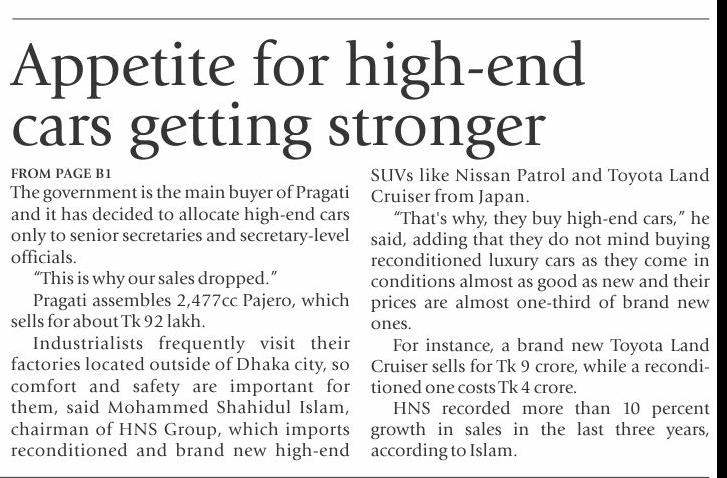 Appetite for high-end cars getting stronger

FROM PAGE B1

The government is the main buyer of Pragati and it has decided to allocate high-end cars only to senior secretaries and secretary-level officials.

"This is why our sales dropped."

Pragati assembles 2,477cc Pajero, which sells for about Tk 92 lakh.

Industrialists frequently visit their factories located outside of Dhaka city, so comfort and safety are important for them, said Mohammed Shahidul Islam, chairman of HNS Group, which imports reconditioned and brand new high-end SUVs like Nissan Patrol and Toyota Land Cruiser from Japan.

"That's why, they buy high-end cars," he said, adding that they do not mind buying reconditioned luxury cars as they come in conditions almost as good as new and their prices are almost one-third of brand new ones.

For instance, a brand new Toyota Land Cruiser sells for Tk 9 crore, while a reconditioned one costs Tk 4 crore.

HNS recorded more than 10 percent growth in sales in the last three years, according to Islam.